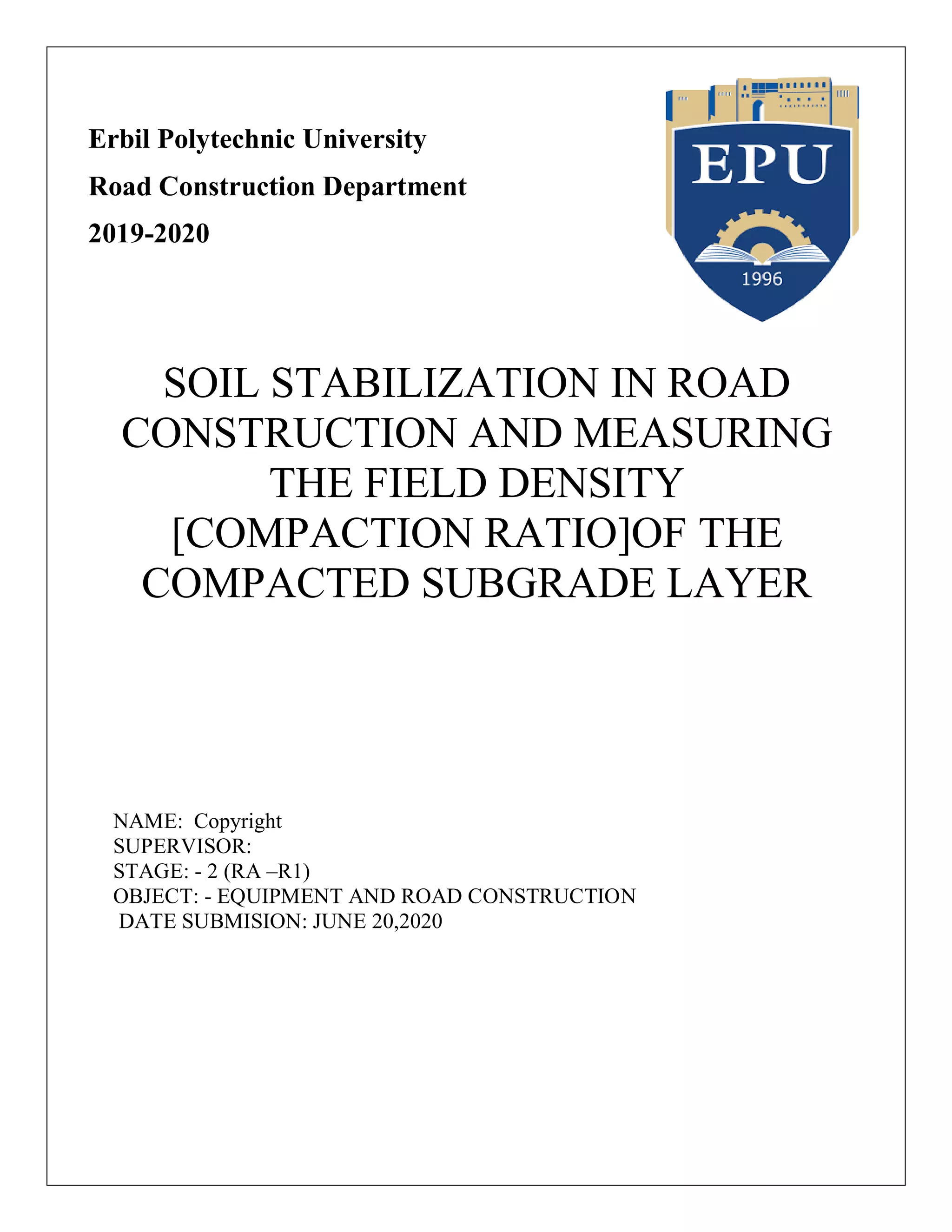 Erbil Polytechnic University

Road Construction Department

2019-2020

EPU

1996

SOIL STABILIZATION IN ROAD CONSTRUCTION AND MEASURING THE FIELD DENSITY [COMPACTION RATIO]OF THE COMPACTED SUBGRADE LAYER

NAME: Copyright
SUPERVISOR:
STAGE: - 2 (RA –R1)
OBJECT: - EQUIPMENT AND ROAD CONSTRUCTION
DATE SUBMISION: JUNE 20,2020